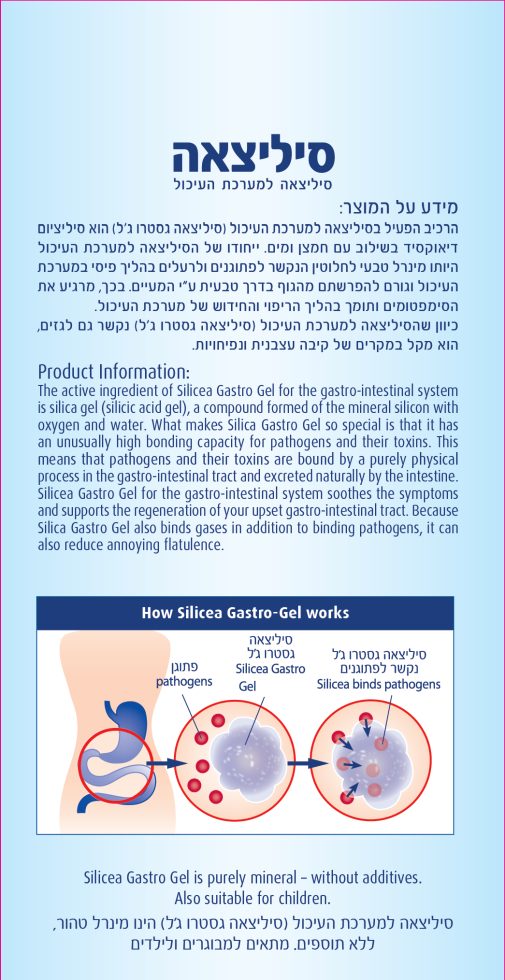 סיליצאה
סיליצאה למערכת העיכול

מידע על המוצר:
הרכיב הפעיל בסיליצאה למערכת העיכול (סיליצאה גסטרו ג'ל) הוא סיליציום דיאוקסיד בשילוב עם חמצן ומים. ייחודו של הסיליצאה למערכת העיכול היותו מינרל טבעי לחלוטין הנקשר לפתוגנים ולרעלים בהליך פיסי במערכת העיכול וגורם להפרשתם מהגוף בדרך טבעית ע"י המעיים. בכך, מרגיע את הסימפטומים ותומך בהליך הריפוי והחידוש של מערכת העיכול.
כיוון שהסיליצאה למערכת העיכול (סיליצאה גסטרו ג'ל) נקשר גם לגזים, הוא מקל במקרים של קיבה עצבנית ונפיחויות.

Product Information:
The active ingredient of Silicea Gastro Gel for the gastro-intestinal system is silica gel (silicic acid gel), a compound formed of the mineral silicon with oxygen and water. What makes Silica Gastro Gel so special is that it has an unusually high bonding capacity for pathogens and their toxins. This means that pathogens and their toxins are bound by a purely physical process in the gastro-intestinal tract and excreted naturally by the intestine. Silicea Gastro Gel for the gastro-intestinal system soothes the symptoms and supports the regeneration of your upset gastro-intestinal tract. Because Silica Gastro Gel also binds gases in addition to binding pathogens, it can also reduce annoying flatulence.

How Silicea Gastro-Gel works

פתוגן
pathogens

סיליצאה
גסטרו ג'ל
Silicea Gastro Gel

סיליצאה גסטרו ג'ל
נקשר לפתוגנים
Silicea binds pathogens

Silicea Gastro Gel is purely mineral – without additives.
Also suitable for children.
סיליצאה למערכת העיכול (סיליצאה גסטרו ג'ל) הינו מינרל טהור, ללא תוספים. מתאים למבוגרים ולילדים